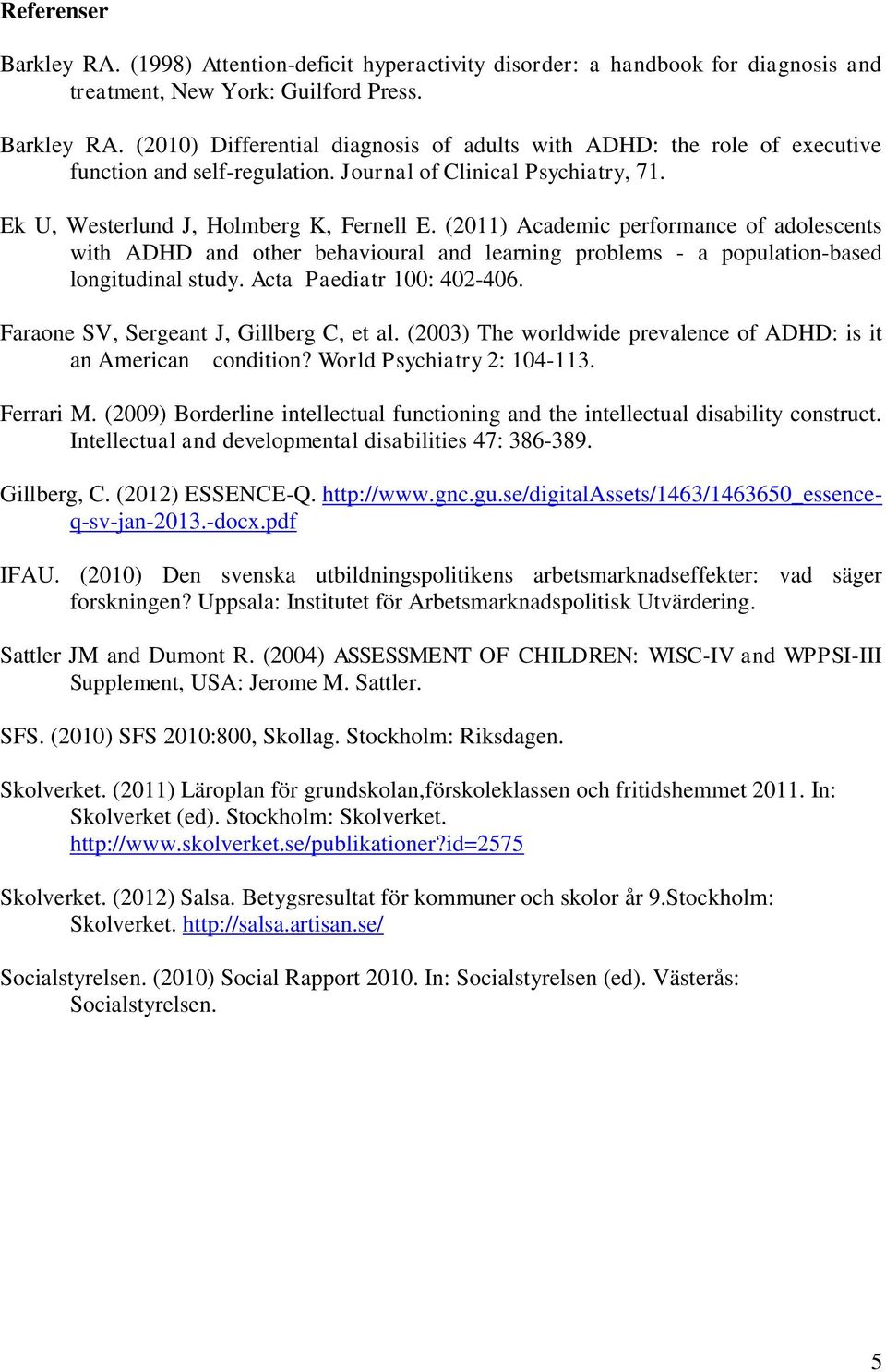 Referenser

Barkley RA. (1998) Attention-deficit hyperactivity disorder: a handbook for diagnosis and treatment, New York: Guilford Press.

Barkley RA. (2010) Differential diagnosis of adults with ADHD: the role of executive function and self-regulation. Journal of Clinical Psychiatry, 71.

Ek U, Westerlund J, Holmberg K, Fernell E. (2011) Academic performance of adolescents with ADHD and other behavioural and learning problems - a population-based longitudinal study. Acta Paediatr 100: 402-406.

Faraone SV, Sergeant J, Gillberg C, et al. (2003) The worldwide prevalence of ADHD: is it an American condition? World Psychiatry 2: 104-113.

Ferrari M. (2009) Borderline intellectual functioning and the intellectual disability construct. Intellectual and developmental disabilities 47: 386-389.

Gillberg, C. (2012) ESSENCE-Q. http://www.gnc.gu.se/digitalAssets/1463/1463650_essence-q-sv-jan-2013.-docx.pdf

IFAU. (2010) Den svenska utbildningspolitikens arbetsmarknadseffekter: vad säger forskningen? Uppsala: Institutet för Arbetsmarknadspolitisk Utvärdering.

Sattler JM and Dumont R. (2004) ASSESSMENT OF CHILDREN: WISC-IV and WPPSI-III Supplement, USA: Jerome M. Sattler.

SFS. (2010) SFS 2010:800, Skollag. Stockholm: Riksdagen.

Skolverket. (2011) Läroplan för grundskolan,förskoleklassen och fritidshemmet 2011. In: Skolverket (ed). Stockholm: Skolverket. http://www.skolverket.se/publikationer?id=2575

Skolverket. (2012) Salsa. Betygsresultat för kommuner och skolor år 9.Stockholm: Skolverket. http://salsa.artisan.se/

Socialstyrelsen. (2010) Social Rapport 2010. In: Socialstyrelsen (ed). Västerås: Socialstyrelsen.

5